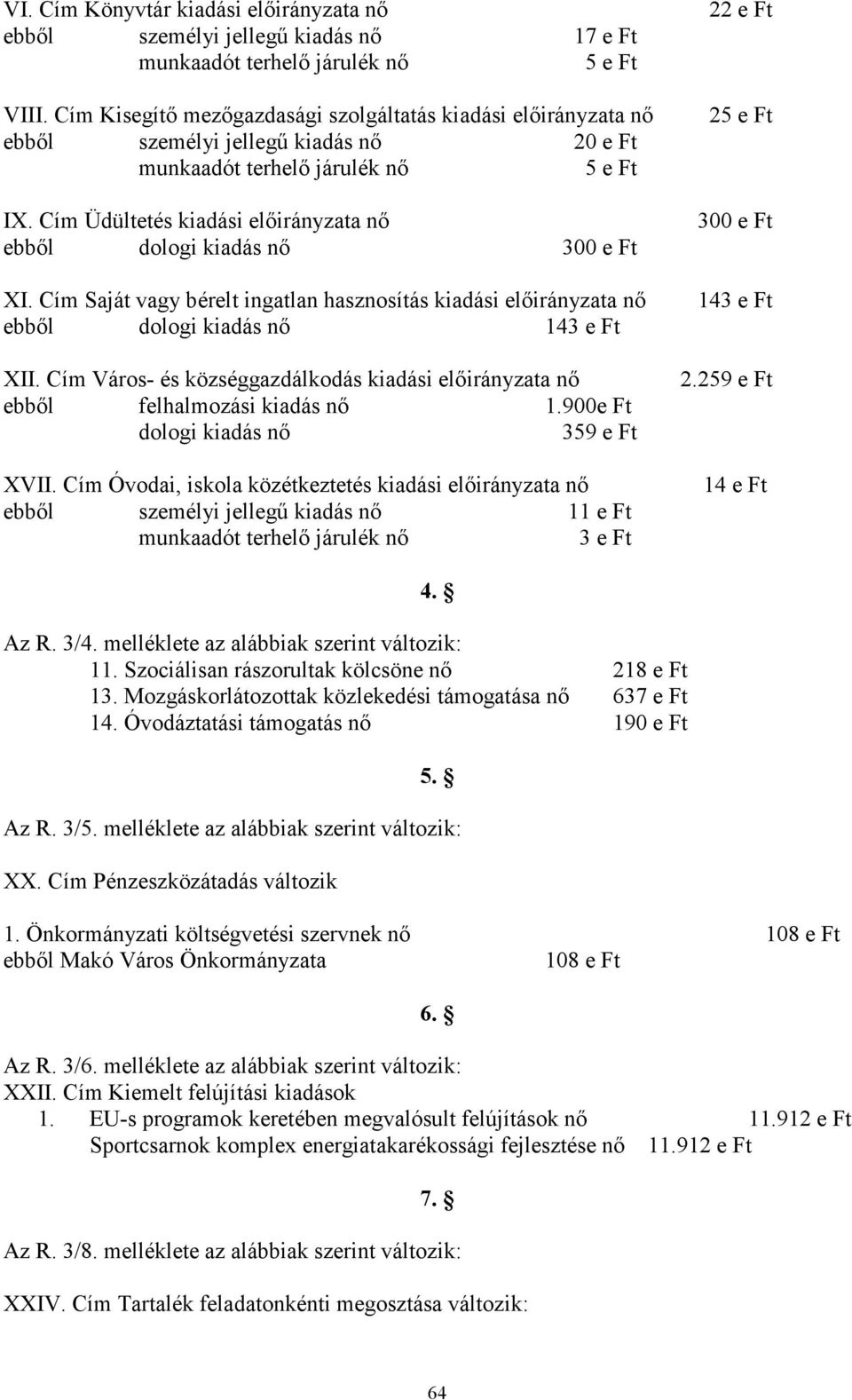 VI. Cím Könyvtár kiadási előirányzata nő 22 e Ft
ebből személyi jellegű kiadás nő 17 e Ft
munkaadót terhelő járulék nő 5 e Ft

VIII. Cím Kisegítő mezőgazdasági szolgáltatás kiadási előirányzata nő 25 e Ft
ebből személyi jellegű kiadás nő 20 e Ft
munkaadót terhelő járulék nő 5 e Ft

IX. Cím Üdültetés kiadási előirányzata nő 300 e Ft
ebből dologi kiadás nő 300 e Ft

XI. Cím Saját vagy bérelt ingatlan hasznosítás kiadási előirányzata nő 143 e Ft
ebből dologi kiadás nő 143 e Ft

XII. Cím Város- és községgazdálkodás kiadási előirányzata nő 2.259 e Ft
ebből felhalmozási kiadás nő 1.900e Ft
dologi kiadás nő 359 e Ft

XVII. Cím Óvodai, iskola közétkeztetés kiadási előirányzata nő 14 e Ft
ebből személyi jellegű kiadás nő 11 e Ft
munkaadót terhelő járulék nő 3 e Ft

4. §

Az R. 3/4. melléklete az alábbiak szerint változik:
11. Szociálisan rászorultak kölcsöne nő 218 e Ft
13. Mozgáskorlátozottak közlekedési támogatása nő 637 e Ft
14. Óvodáztatási támogatás nő 190 e Ft

5. §

Az R. 3/5. melléklete az alábbiak szerint változik:

XX. Cím Pénzeszközátadás változik

1. Önkormányzati költségvetési szervnek nő 108 e Ft
ebből Makó Város Önkormányzata 108 e Ft

6. §

Az R. 3/6. melléklete az alábbiak szerint változik:
XXII. Cím Kiemelt felújítási kiadások
1. EU-s programok keretében megvalósult felújítások nő 11.912 e Ft
Sportcsarnok komplex energiatakarékossági fejlesztése nő 11.912 e Ft

7. §

Az R. 3/8. melléklete az alábbiak szerint változik:

XXIV. Cím Tartalék feladatonkénti megosztása változik:

64